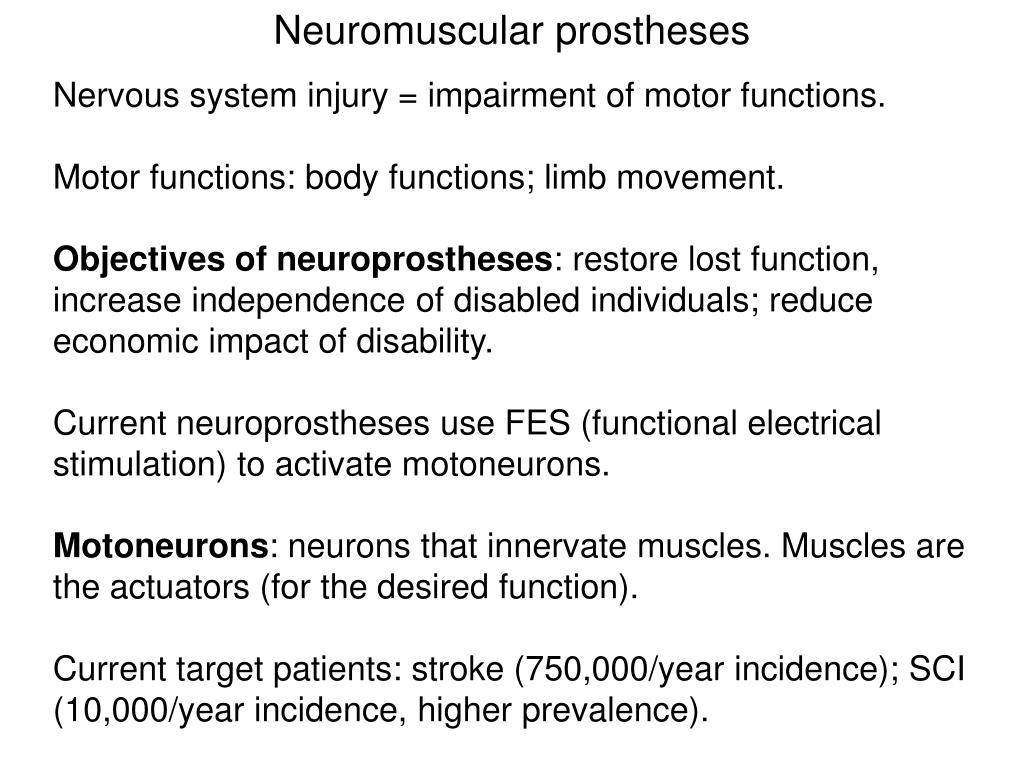 Neuromuscular prostheses

Nervous system injury = impairment of motor functions.

Motor functions: body functions; limb movement.

Objectives of neuroprostheses: restore lost function, increase independence of disabled individuals; reduce economic impact of disability.

Current neuroprostheses use FES (functional electrical stimulation) to activate motoneurons.

Motoneurons: neurons that innervate muscles. Muscles are the actuators (for the desired function).

Current target patients: stroke (750,000/year incidence); SCI (10,000/year incidence, higher prevalence).